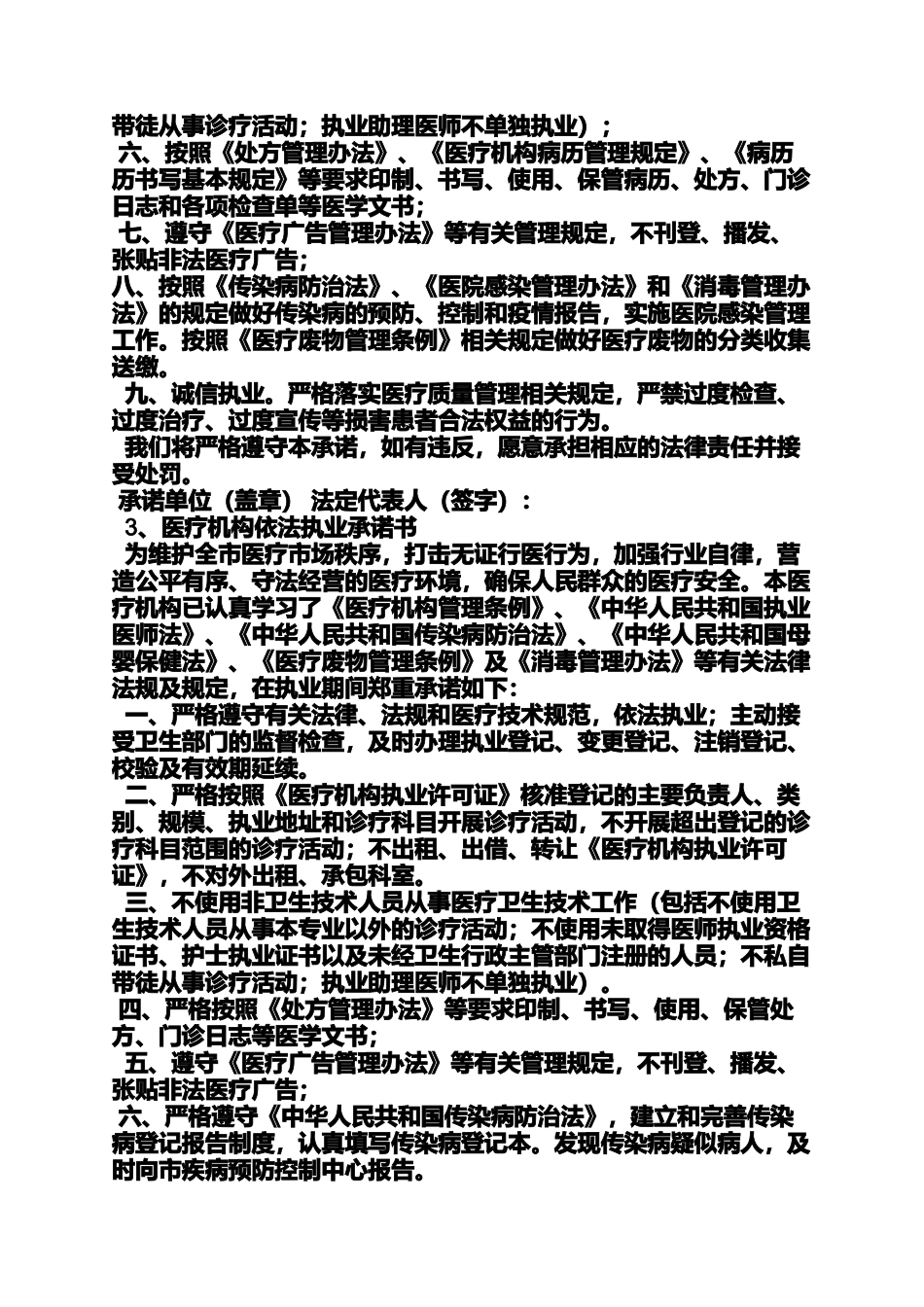 带徒从事诊疗活动；执业助理医师不单独执业）；

六、按照《处方管理办法》、《医疗机构病历管理规定》、《病历历书写基本规定》等要求印制、书写、使用、保管病历、处方、门诊日志和各项检查单等医学文书；

七、遵守《医疗广告管理办法》等有关管理规定，不刊登、播发、张贴非法医疗广告；

八、按照《传染病防治法》、《医院感染管理办法》和《消毒管理办法》的规定做好传染病的预防、控制和疫情报告，实施医院感染管理工作。按照《医疗废物管理条例》相关规定做好医疗废物的分类收集送缴。

九、诚信执业。严格落实医疗质量管理相关规定，严禁过度检查、过度治疗、过度宣传等损害患者合法权益的行为。

我们将严格遵守本承诺，如有违反，愿意承担相应的法律责任并接受处罚。

承诺单位（盖章） 法定代表人（签字）：

3、医疗机构依法执业承诺书

为维护全市医疗市场秩序，打击无证行医行为，加强行业自律，营造公平有序、守法经营的医疗环境，确保人民群众的医疗安全。本医疗机构已认真学习了《医疗机构管理条例》、《中华人民共和国执业医师法》、《中华人民共和国传染病防治法》、《中华人民共和国母婴保健法》、《医疗废物管理条例》及《消毒管理办法》等有关法律法规及规定，在执业期间郑重承诺如下：

一、严格遵守有关法律、法规和医疗技术规范，依法执业；主动接受卫生部门的监督检查，及时办理执业登记、变更登记、注销登记、校验及有效期延续。

二、严格按照《医疗机构执业许可证》核准登记的主要负责人、类别、规模、执业地址和诊疗科目开展诊疗活动，不开展超出登记的诊疗科目范围的诊疗活动；不出租、出借、转让《医疗机构执业许可证》，不对外出租、承包科室。

三、不使用非卫生技术人员从事医疗卫生技术工作（包括不使用卫生技术人员从事本专业以外的诊疗活动；不使用未取得医师执业资格证书、护士执业证书以及未经卫生行政主管部门注册的人员；不私自带徒从事诊疗活动；执业助理医师不单独执业）。

四、严格按照《处方管理办法》等要求印制、书写、使用、保管处方、门诊日志等医学文书；

五、遵守《医疗广告管理办法》等有关管理规定，不刊登、播发、张贴非法医疗广告；

六、严格遵守《中华人民共和国传染病防治法》，建立和完善传染病登记报告制度，认真填写传染病登记本。发现传染病疑似病人，及时向市疾病预防控制中心报告。